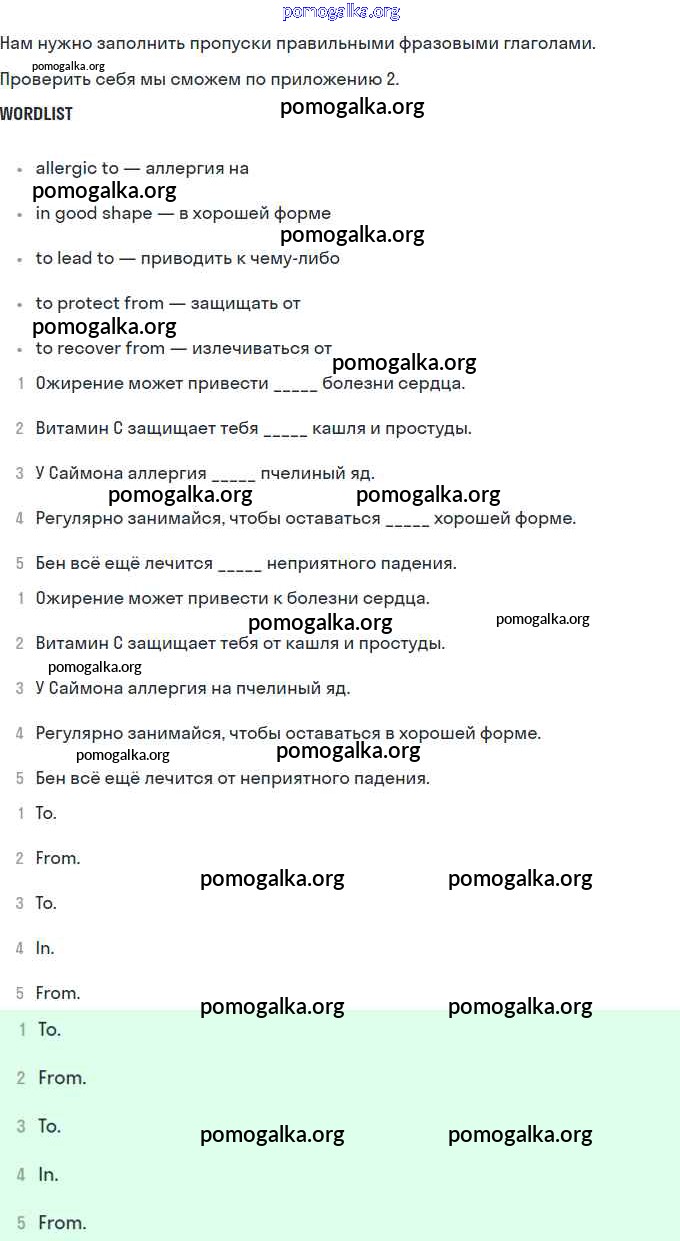 pomogalka.org

Нам нужно заполнить пропуски правильными фразовыми глаголами.

pomogalka.org

Проверить себя мы сможем по приложению 2.

WORDLIST

pomogalka.org

- allergic to — аллергия на

pomogalka.org

- in good shape — в хорошей форме

pomogalka.org

- to lead to — приводить к чему-либо
- to protect from — защищать от

pomogalka.org

- to recover from — излечиваться от

pomogalka.org

1 Ожирение может привести _____ болезни сердца.

2 Витамин С защищает тебя _____ кашля и простуды.

3 У Саймона аллергия _____ пчелиный яд.

pomogalka.org pomogalka.org

4 Регулярно занимайся, чтобы оставаться _____ хорошей форме.

5 Бен всё ещё лечится _____ неприятного падения.

1 Ожирение может привести к болезни сердца.

pomogalka.org pomogalka.org

2 Витамин С защищает тебя от кашля и простуды.

pomogalka.org

3 У Саймона аллергия на пчелиный яд.

4 Регулярно занимайся, чтобы оставаться в хорошей форме.

pomogalka.org pomogalka.org

5 Бен всё ещё лечится от неприятного падения.

1 To.

2 From.

pomogalka.org pomogalka.org

3 To.

4 In.

5 From.

pomogalka.org pomogalka.org

1 To.

2 From.

3 To.

pomogalka.org pomogalka.org

4 In.

5 From.